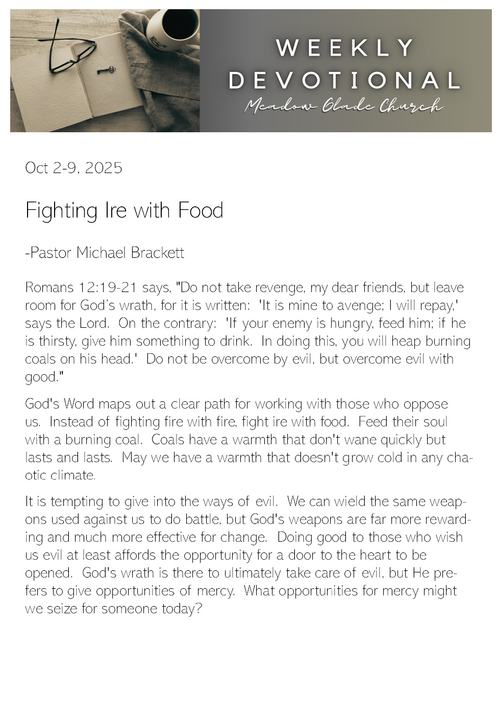 WEEKLY DEVOTIONAL

Meadow Glade Church

Oct 2-9, 2025

Fighting Ire with Food

-Pastor Michael Brackett

Romans 12:19-21 says, "Do not take revenge, my dear friends, but leave room for God's wrath, for it is written: 'It is mine to avenge; I will repay,' says the Lord. On the contrary: 'If your enemy is hungry, feed him; if he is thirsty, give him something to drink. In doing this, you will heap burning coals on his head.' Do not be overcome by evil, but overcome evil with good."

God's Word maps out a clear path for working with those who oppose us. Instead of fighting fire with fire, fight ire with food. Feed their soul with a burning coal. Coals have a warmth that don't wane quickly but lasts and lasts. May we have a warmth that doesn't grow cold in any chaotic climate.

It is tempting to give into the ways of evil. We can wield the same weapons used against us to do battle, but God's weapons are far more rewarding and much more effective for change. Doing good to those who wish us evil at least affords the opportunity for a door to the heart to be opened. God's wrath is there to ultimately take care of evil, but He prefers to give opportunities of mercy. What opportunities for mercy might we seize for someone today?